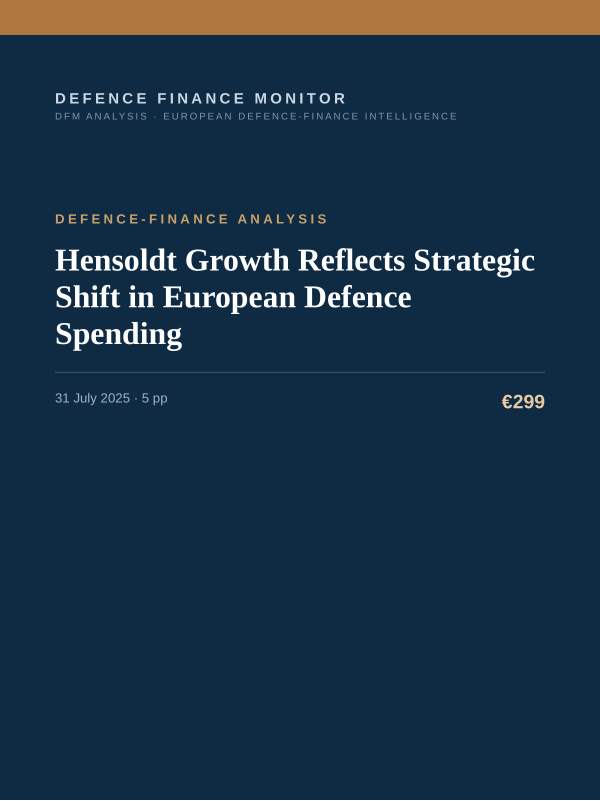 DEFENCE FINANCE MONITOR
DFM ANALYSIS · EUROPEAN DEFENCE-FINANCE INTELLIGENCE

DEFENCE-FINANCE ANALYSIS

Hensoldt Growth Reflects Strategic Shift in European Defence Spending

31 July 2025 · 5 pp

€299